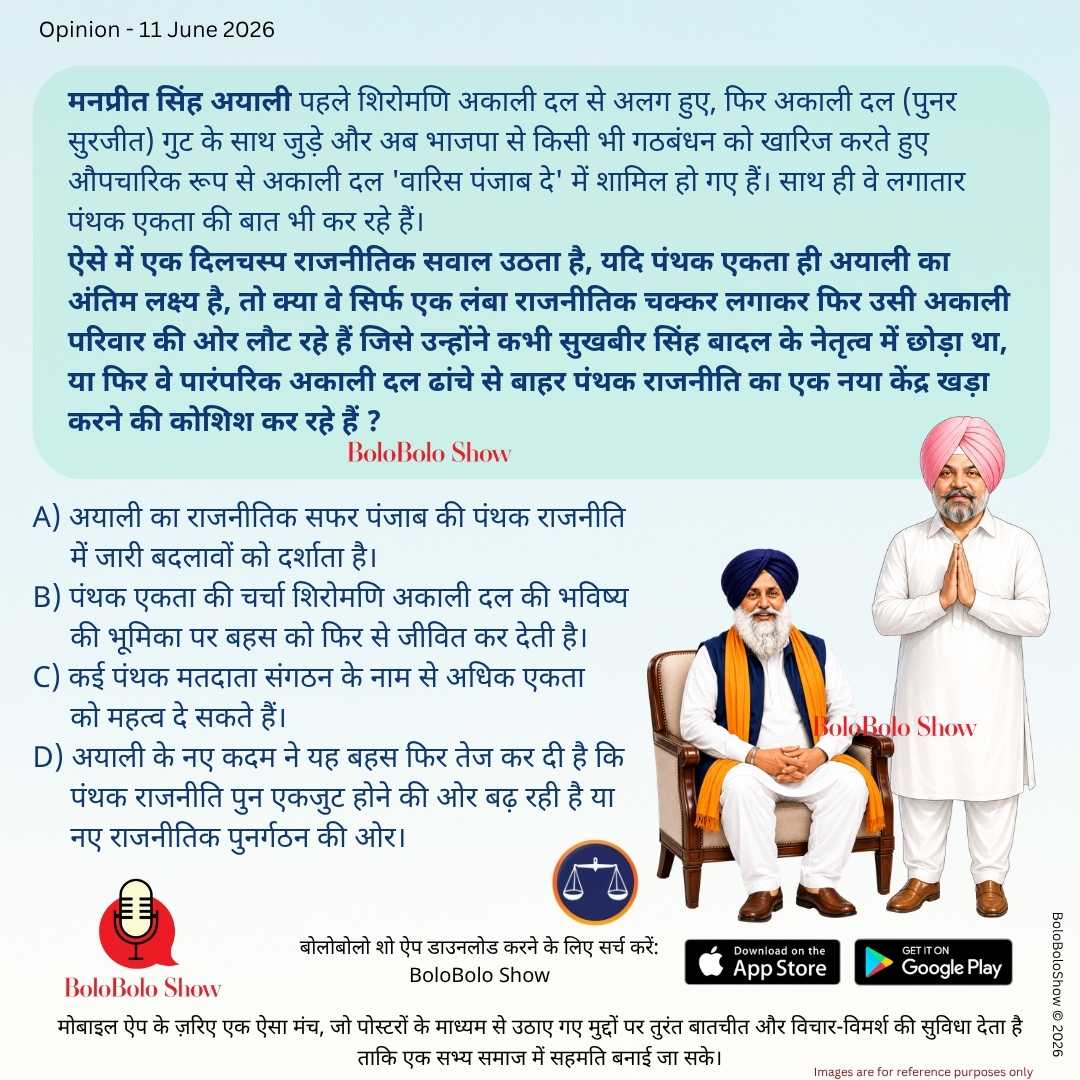 Opinion - 11 June 2026

मनप्रीत सिंह अयाली पहले शिरोमणि अकाली दल से अलग हुए, फिर अकाली दल (पुनर सुरजीत) गुट के साथ जुड़े और अब भाजपा से किसी भी गठबंधन को खारिज करते हुए औपचारिक रूप से अकाली दल 'वारिस पंजाब दे' में शामिल हो गए हैं। साथ ही वे लगातार पंथक एकता की बात भी कर रहे हैं।
ऐसे में एक दिलचस्प राजनीतिक सवाल उठता है, यदि पंथक एकता ही अयाली का अंतिम लक्ष्य है, तो क्या वे सिर्फ एक लंबा राजनीतिक चक्कर लगाकर फिर उसी अकाली परिवार की ओर लौट रहे हैं जिसे उन्होंने कभी सुखबीर सिंह बादल के नेतृत्व में छोड़ा था, या फिर वे पारंपरिक अकाली दल ढांचे से बाहर पंथक राजनीति का एक नया केंद्र खड़ा करने की कोशिश कर रहे हैं ?

BoloBolo Show

A) अयाली का राजनीतिक सफर पंजाब की पंथक राजनीति में जारी बदलावों को दर्शाता है।
B) पंथक एकता की चर्चा शिरोमणि अकाली दल की भविष्य की भूमिका पर बहस को फिर से जीवित कर देती है।
C) कई पंथक मतदाता संगठन के नाम से अधिक एकता को महत्व दे सकते हैं।
D) अयाली के नए कदम ने यह बहस फिर तेज कर दी है कि पंथक राजनीति पुन एकजुट होने की ओर बढ़ रही है या नए राजनीतिक पुनर्गठन की ओर।

BoloBolo Show

BoloBolo Show

बोलोबोलो शो ऐप डाउनलोड करने के लिए सर्च करें: BoloBolo Show

Download on the App Store

GET IT ON Google Play

BoloBoloShow © 2026

मोबाइल ऐप के ज़रिए एक ऐसा मंच, जो पोस्टरों के माध्यम से उठाए गए मुद्दों पर तुरंत बातचीत और विचार-विमर्श की सुविधा देता है ताकि एक सभ्य समाज में सहमति बनाई जा सके।

Images are for reference purposes only